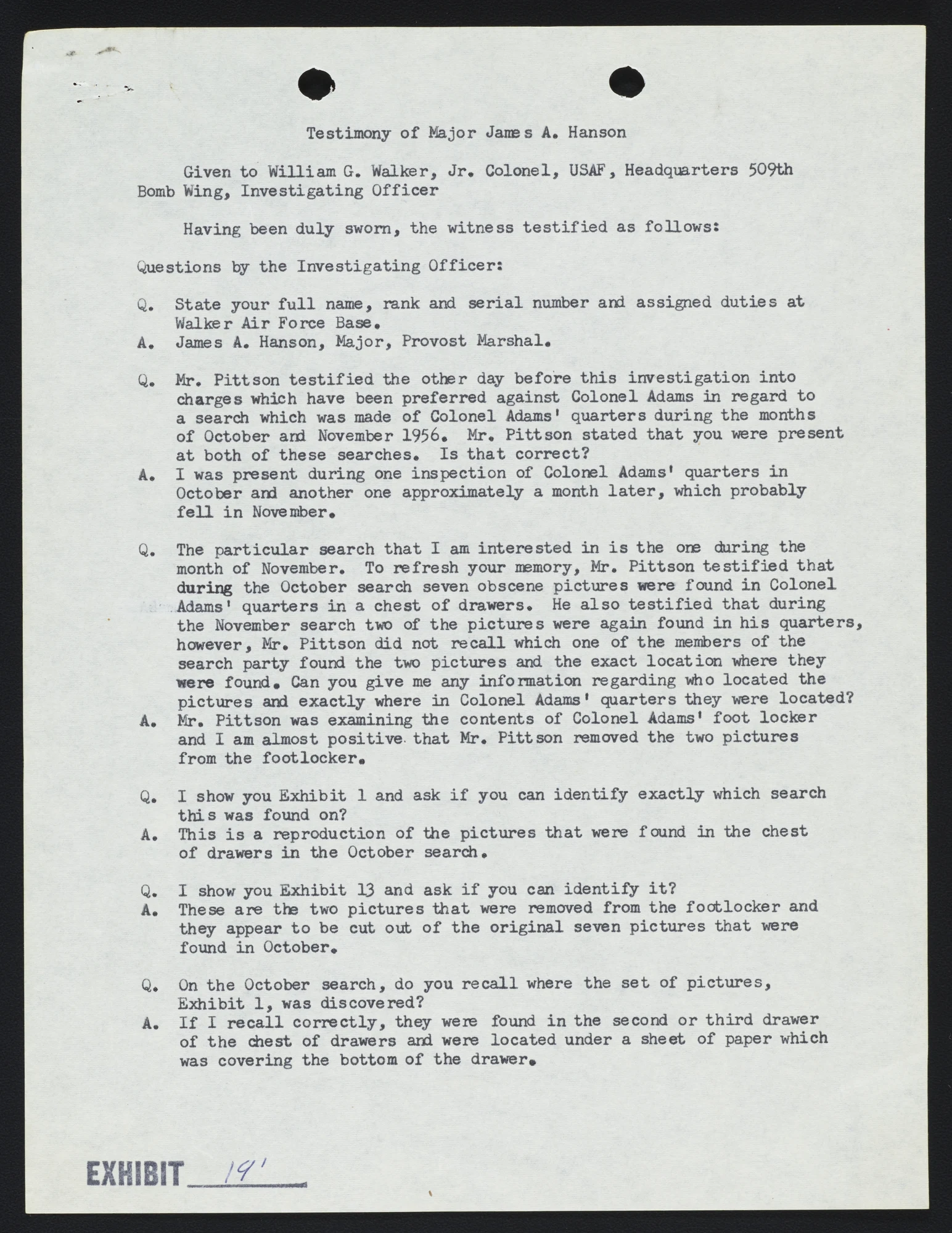 Testimony of Major James A. Hanson

Given to William G. Walker, Jr. Colonel, USAF, Headquarters 509th Bomb Wing, Investigating Officer

Having been duly sworn, the witness testified as follows:

Questions by the Investigating Officer:

Q. State your full name, rank and serial number and assigned duties at Walker Air Force Base.
A. James A. Hanson, Major, Provost Marshal.

Q. Mr. Pittson testified the other day before this investigation into charges which have been preferred against Colonel Adams in regard to a search which was made of Colonel Adams' quarters during the months of October and November 1956. Mr. Pittson stated that you were present at both of these searches. Is that correct?
A. I was present during one inspection of Colonel Adams' quarters in October and another one approximately a month later, which probably fell in November.

Q. The particular search that I am interested in is the one during the month of November. To refresh your memory, Mr. Pittson testified that during the October search seven obscene pictures were found in Colonel Adams' quarters in a chest of drawers. He also testified that during the November search two of the pictures were again found in his quarters, however, Mr. Pittson did not recall which one of the members of the search party found the two pictures and the exact location where they were found. Can you give me any information regarding who located the pictures and exactly where in Colonel Adams' quarters they were located?
A. Mr. Pittson was examining the contents of Colonel Adams' foot locker and I am almost positive that Mr. Pittson removed the two pictures from the footlocker.

Q. I show you Exhibit 1 and ask if you can identify exactly which search this was found on?
A. This is a reproduction of the pictures that were found in the chest of drawers in the October search.

Q. I show you Exhibit 13 and ask if you can identify it?
A. These are the two pictures that were removed from the footlocker and they appear to be cut out of the original seven pictures that were found in October.

Q. On the October search, do you recall where the set of pictures, Exhibit 1, was discovered?
A. If I recall correctly, they were found in the second or third drawer of the chest of drawers and were located under a sheet of paper which was covering the bottom of the drawer.

EXHIBIT 19'